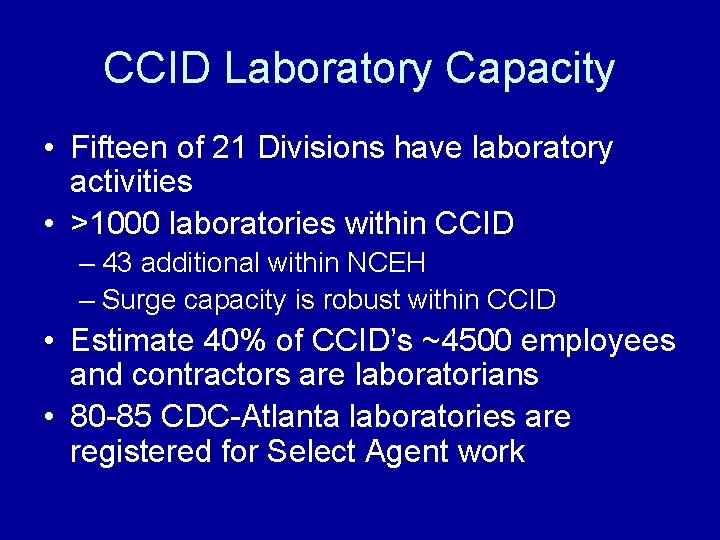 CCID Laboratory Capacity

• Fifteen of 21 Divisions have laboratory activities

• >1000 laboratories within CCID
– 43 additional within NCEH
– Surge capacity is robust within CCID

• Estimate 40% of CCID's ~4500 employees and contractors are laboratorians

• 80-85 CDC-Atlanta laboratories are registered for Select Agent work